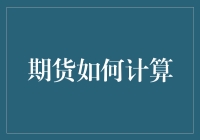 期货如何计算